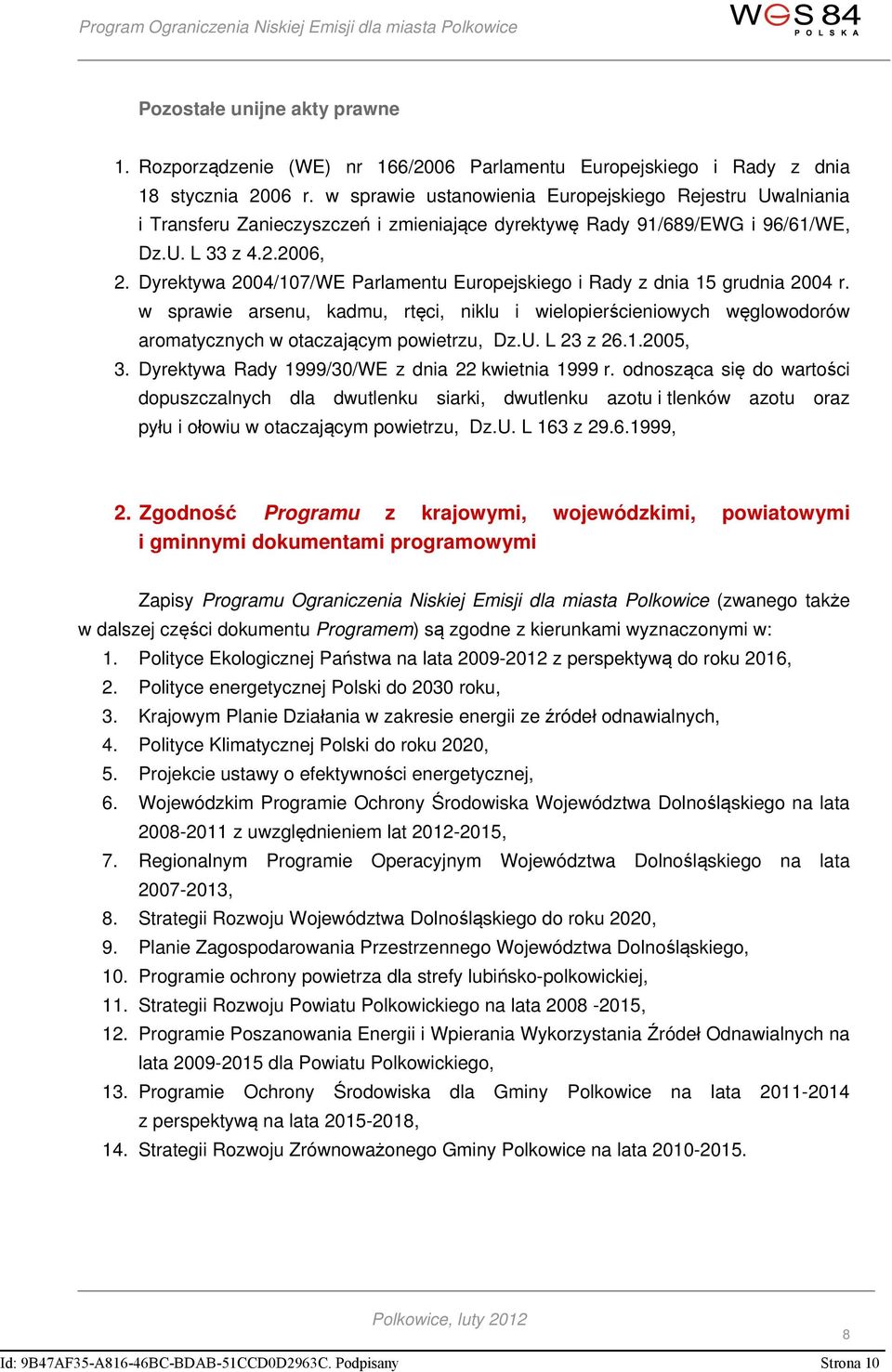 Program Ograniczenia Niskiej Emisji dla miasta Polkowice

WGS 84
POLSKA

Pozostałe unijne akty prawne

1. Rozporządzenie (WE) nr 166/2006 Parlamentu Europejskiego i Rady z dnia 18 stycznia 2006 r. w sprawie ustanowienia Europejskiego Rejestru Uwalniania i Transferu Zanieczyszczeń i zmieniające dyrektywę Rady 91/689/EWG i 96/61/WE, Dz.U. L 33 z 4.2.2006,
2. Dyrektywa 2004/107/WE Parlamentu Europejskiego i Rady z dnia 15 grudnia 2004 r. w sprawie arsenu, kadmu, rtęci, niklu i wielopierścieniowych węglowodorów aromatycznych w otaczającym powietrzu, Dz.U. L 23 z 26.1.2005,
3. Dyrektywa Rady 1999/30/WE z dnia 22 kwietnia 1999 r. odnosząca się do wartości dopuszczalnych dla dwutlenku siarki, dwutlenku azotu i tlenków azotu oraz pyłu i ołowiu w otaczającym powietrzu, Dz.U. L 163 z 29.6.1999,

2. Zgodność Programu z krajowymi, wojewódzkimi, powiatowymi i gminnymi dokumentami programowymi

Zapisy Programu Ograniczenia Niskiej Emisji dla miasta Polkowice (zwanego także w dalszej części dokumentu Programem) są zgodne z kierunkami wyznaczonymi w:
1. Polityce Ekologicznej Państwa na lata 2009-2012 z perspektywą do roku 2016,
2. Polityce energetycznej Polski do 2030 roku,
3. Krajowym Planie Działania w zakresie energii ze źródeł odnawialnych,
4. Polityce Klimatycznej Polski do roku 2020,
5. Projekcie ustawy o efektywności energetycznej,
6. Wojewódzkim Programie Ochrony Środowiska Województwa Dolnośląskiego na lata 2008-2011 z uwzględnieniem lat 2012-2015,
7. Regionalnym Programie Operacyjnym Województwa Dolnośląskiego na lata 2007-2013,
8. Strategii Rozwoju Województwa Dolnośląskiego do roku 2020,
9. Planie Zagospodarowania Przestrzennego Województwa Dolnośląskiego,
10. Programie ochrony powietrza dla strefy lubińsko-polkowickiej,
11. Strategii Rozwoju Powiatu Polkowickiego na lata 2008 -2015,
12. Programie Poszanowania Energii i Wpierania Wykorzystania Źródeł Odnawialnych na lata 2009-2015 dla Powiatu Polkowickiego,
13. Programie Ochrony Środowiska dla Gminy Polkowice na lata 2011-2014 z perspektywą na lata 2015-2018,
14. Strategii Rozwoju Zrównoważonego Gminy Polkowice na lata 2010-2015.

Polkowice, luty 2012

8

Id: 9B47AF35-A816-46BC-BDAB-51CCD0D2963C. Podpisany

Strona 10